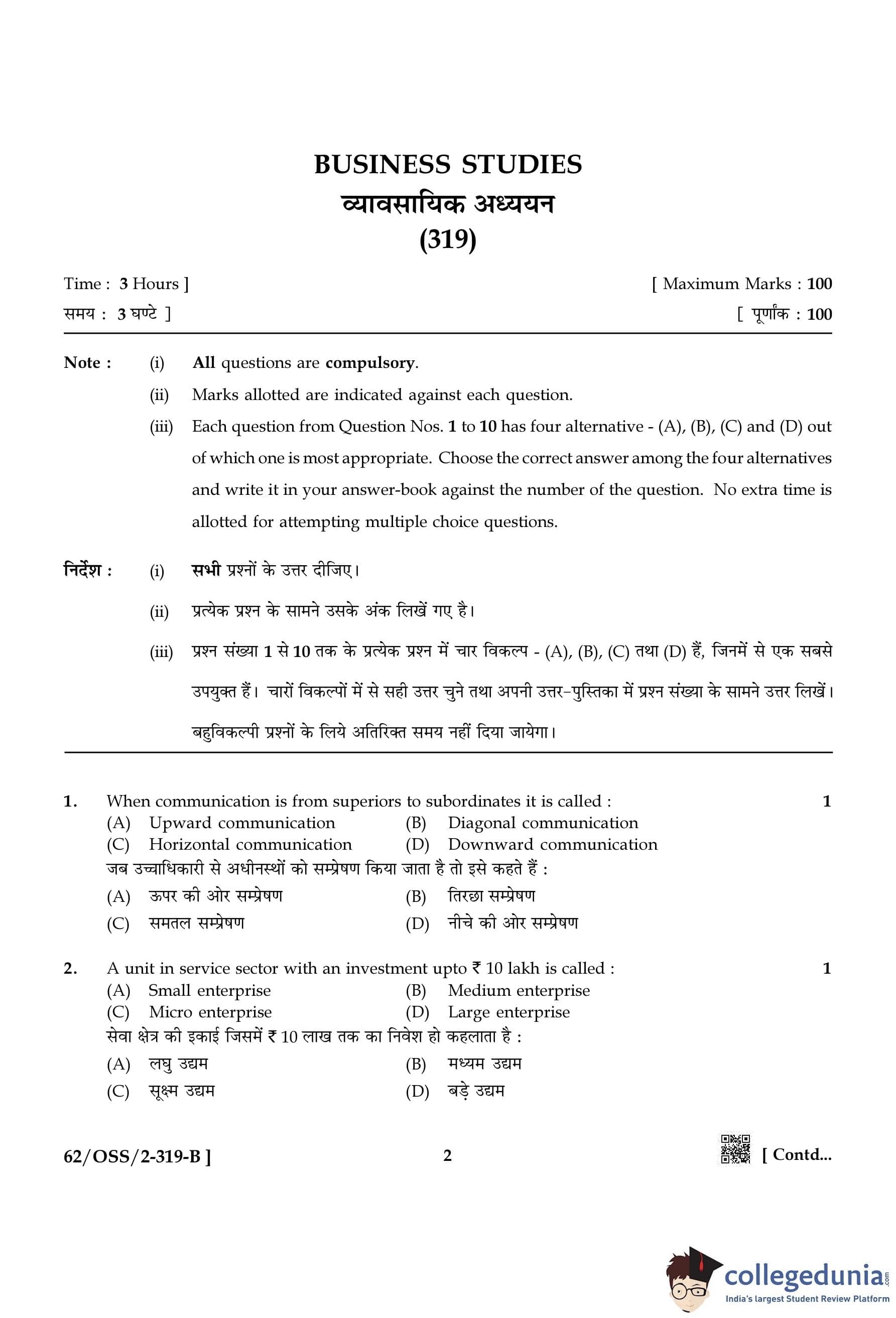 BUSINESS STUDIES
व्यावसायिक अध्ययन
(319)

Time : 3 Hours ] [ Maximum Marks : 100
समय : 3 घण्टे ] [ पूर्णांक : 100

Note : (i) All questions are compulsory.
(ii) Marks allotted are indicated against each question.
(iii) Each question from Question Nos. 1 to 10 has four alternative - (A), (B), (C) and (D) out of which one is most appropriate. Choose the correct answer among the four alternatives and write it in your answer-book against the number of the question. No extra time is allotted for attempting multiple choice questions.

निर्देश : (i) सभी प्रश्नों के उत्तर दीजिए।
(ii) प्रत्येक प्रश्न के सामने उसके अंक लिखें गए है।
(iii) प्रश्न संख्या 1 से 10 तक के प्रत्येक प्रश्न में चार विकल्प - (A), (B), (C) तथा (D) हैं, जिनमें से एक सबसे उपयुक्त हैं। चारों विकल्पों में से सही उत्तर चुने तथा अपनी उत्तर-पुस्तिका में प्रश्न संख्या के सामने उत्तर लिखें। बहुविकल्पी प्रश्नों के लिये अतिरिक्त समय नहीं दिया जायेगा।

1. When communication is from superiors to subordinates it is called : 1
(A) Upward communication (B) Diagonal communication
(C) Horizontal communication (D) Downward communication
जब उच्चाधिकारी से अधीनस्थों को सम्प्रेषण किया जाता है तो इसे कहते हैं :
(A) ऊपर की ओर सम्प्रेषण (B) तिरछा सम्प्रेषण
(C) समतल सम्प्रेषण (D) नीचे की ओर सम्प्रेषण

2. A unit in service sector with an investment upto ₹ 10 lakh is called : 1
(A) Small enterprise (B) Medium enterprise
(C) Micro enterprise (D) Large enterprise
सेवा क्षेत्र की इकाई जिसमें ₹ 10 लाख तक का निवेश हो कहलाता है :
(A) लघु उद्यम (B) मध्यम उद्यम
(C) सूक्ष्म उद्यम (D) बड़े उद्यम

62/OSS/2-319-B ] 2 [ Contd...

collegedunia.com
India's largest Student Review Platform